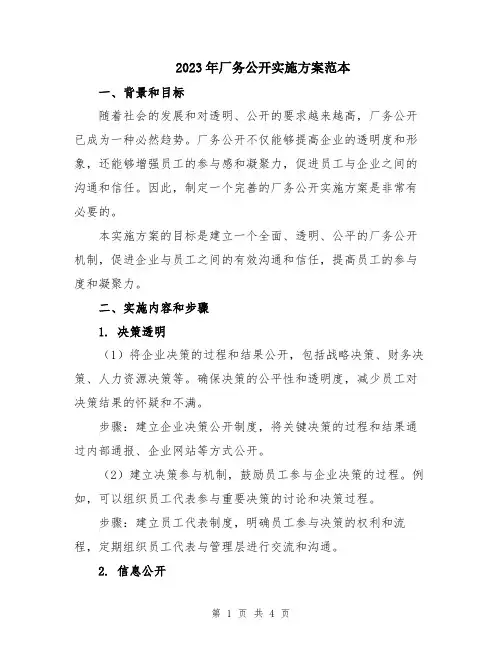 2023年厂务公开实施方案范本

一、背景和目标

随着社会的发展和对透明、公开的要求越来越高，厂务公开已成为一种必然趋势。厂务公开不仅能够提高企业的透明度和形象，还能够增强员工的参与感和凝聚力，促进员工与企业之间的沟通和信任。因此，制定一个完善的厂务公开实施方案是非常有必要的。

本实施方案的目标是建立一个全面、透明、公平的厂务公开机制，促进企业与员工之间的有效沟通和信任，提高员工的参与度和凝聚力。

二、实施内容和步骤

1. 决策透明

（1）将企业决策的过程和结果公开，包括战略决策、财务决策、人力资源决策等。确保决策的公平性和透明度，减少员工对决策结果的怀疑和不满。

步骤：建立企业决策公开制度，将关键决策的过程和结果通过内部通报、企业网站等方式公开。

（2）建立决策参与机制，鼓励员工参与企业决策的过程。例如，可以组织员工代表参与重要决策的讨论和决策过程。

步骤：建立员工代表制度，明确员工参与决策的权利和流程，定期组织员工代表与管理层进行交流和沟通。

2. 信息公开

第 1 页 共 4 页